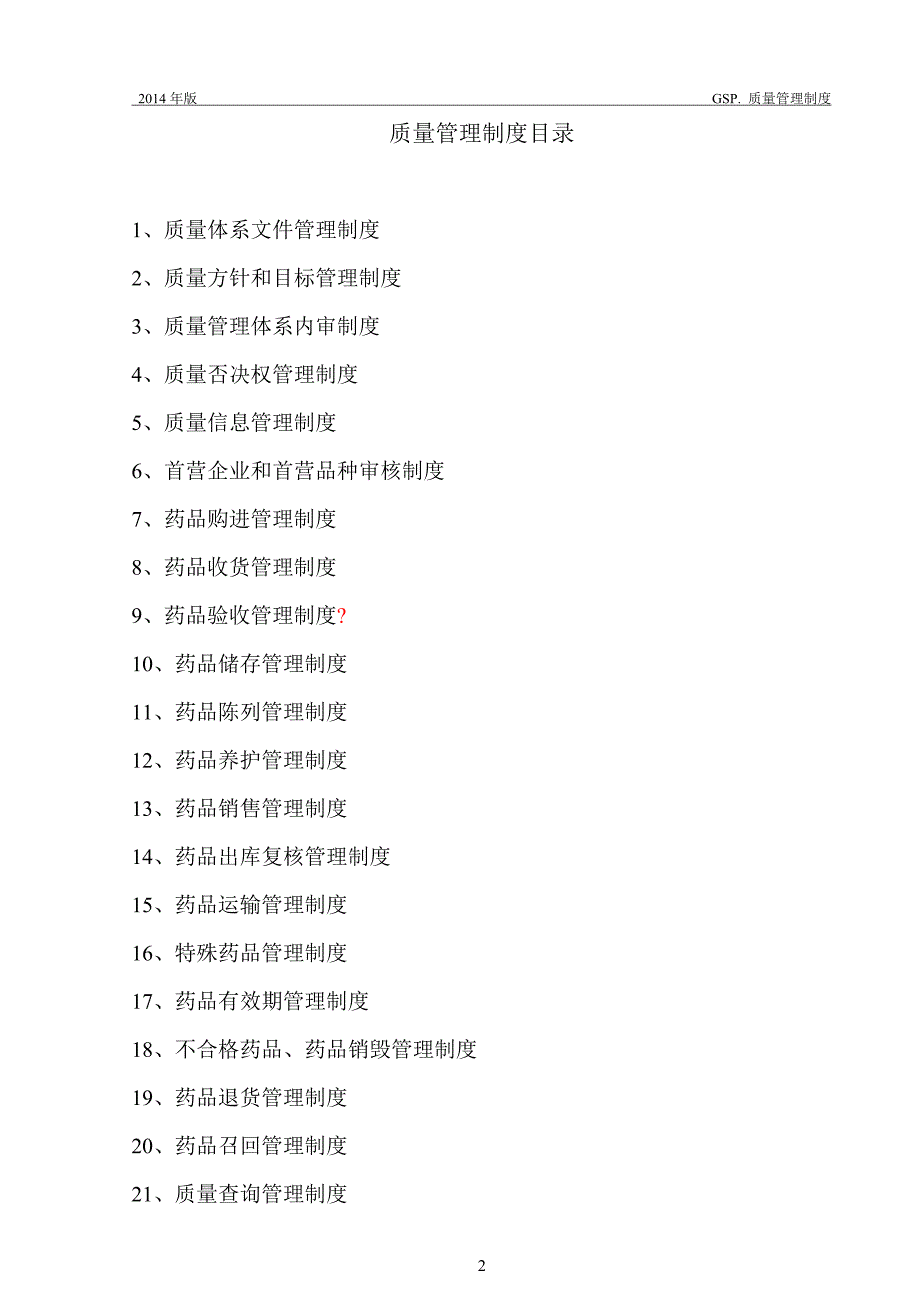 2014 年版 GSP. 质量管理制度

质量管理制度目录

1、质量体系文件管理制度

2、质量方针和目标管理制度

3、质量管理体系内审制度

4、质量否决权管理制度

5、质量信息管理制度

6、首营企业和首营品种审核制度

7、药品购进管理制度

8、药品收货管理制度

9、药品验收管理制度?

10、药品储存管理制度

11、药品陈列管理制度

12、药品养护管理制度

13、药品销售管理制度

14、药品出库复核管理制度

15、药品运输管理制度

16、特殊药品管理制度

17、药品有效期管理制度

18、不合格药品、药品销毁管理制度

19、药品退货管理制度

20、药品召回管理制度

21、质量查询管理制度

2